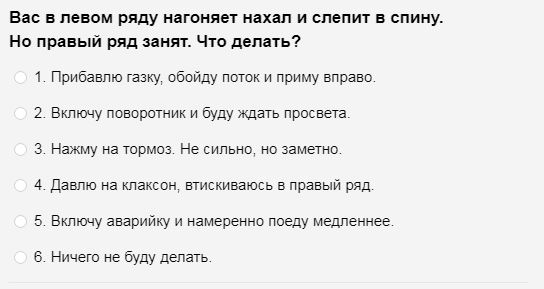 Вас в левом ряду нагоняет нахал и слепит в спину. Но правый ряд занят. Что делать?

1. Прибавлю газку, обойду поток и приму вправо.

2. Включу поворотник и буду ждать просвета.

3. Нажму на тормоз. Не сильно, но заметно.

4. Давлю на клаксон, втискиваюсь в правый ряд.

5. Включу аварийку и намеренно поеду медленнее.

6. Ничего не буду делать.